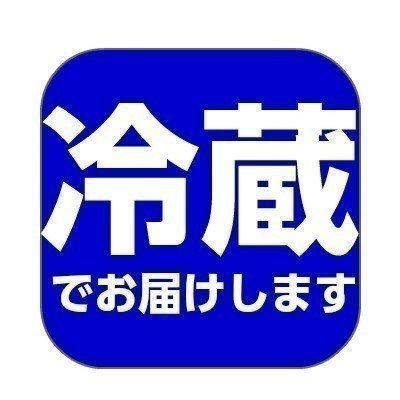 冷蔵
でお届けします